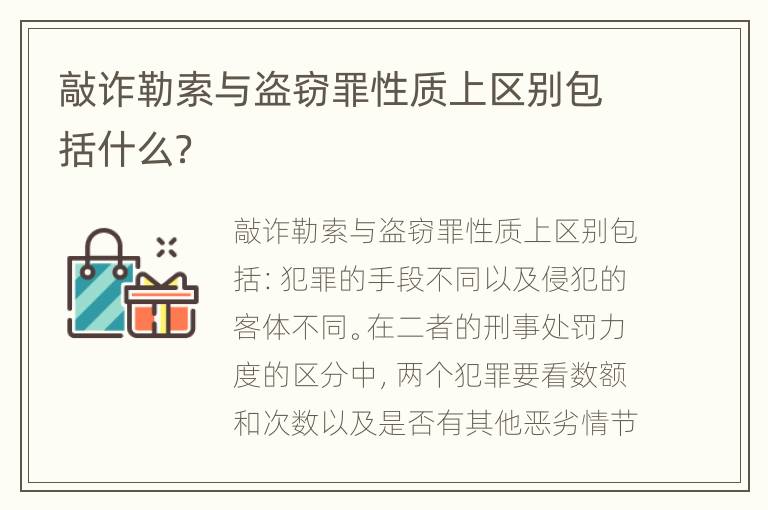 敲诈勒索与盗窃罪性质上区别包括什么?

敲诈勒索与盗窃罪性质上区别包括: 犯罪的手段不同以及侵犯的客体不同。在二者的刑事处罚力度的区分中, 两个犯罪要看数额和次数以及是否有其他恶劣情节